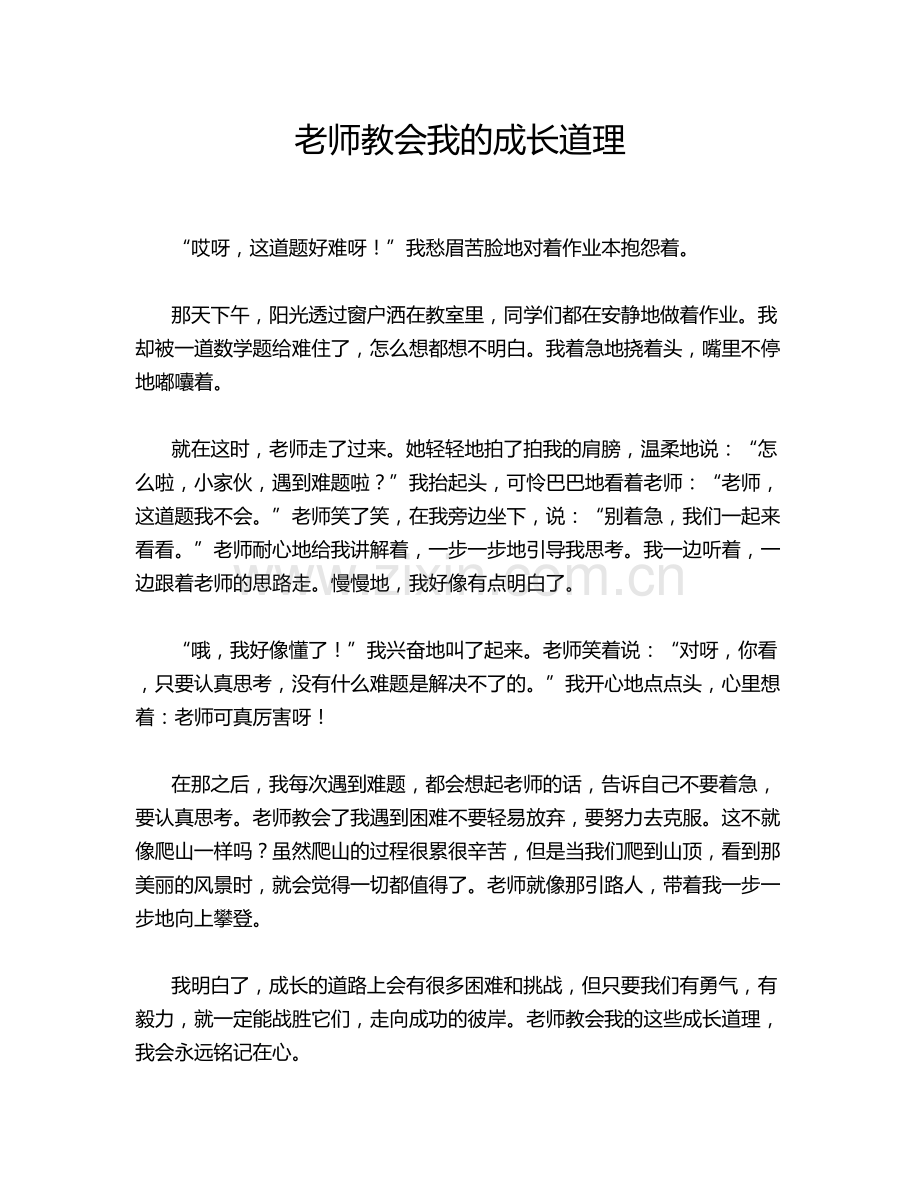 老师教会我的成长道理

“哎呀，这道题好难呀！”我愁眉苦脸地对着作业本抱怨着。

那天下午，阳光透过窗户洒在教室里，同学们都在安静地做着作业。我却被一道数学题给难住了，怎么想都想不明白。我着急地挠着头，嘴里不停地嘟囔着。

就在这时，老师走了过来。她轻轻地拍了拍我的肩膀，温柔地说：“怎么啦，小家伙，遇到难题啦？”我抬起头，可怜巴巴地看着老师：“老师，这道题我不会。”老师笑了笑，在我旁边坐下，说：“别着急，我们一起来看看。”老师耐心地给我讲解着，一步一步地引导我思考。我一边听着，一边跟着老师的思路走。慢慢地，我好像有点明白了。

“哦，我好像懂了！”我兴奋地叫了起来。老师笑着说：“对呀，你看，只要认真思考，没有什么难题是解决不了的。”我开心地点点头，心里想着：老师可真厉害呀！

在那之后，我每次遇到难题，都会想起老师的话，告诉自己不要着急，要认真思考。老师教会了我遇到困难不要轻易放弃，要努力去克服。这不就像爬山一样吗？虽然爬山的过程很累很辛苦，但是当我们爬到山顶，看到那美丽的风景时，就会觉得一切都值得了。老师就像那引路人，带着我一步一步地向上攀登。

我明白了，成长的道路上会有很多困难和挑战，但只要我们有勇气，有毅力，就一定能战胜它们，走向成功的彼岸。老师教会我的这些成长道理，我会永远铭记在心。

www.zixin.com.cn